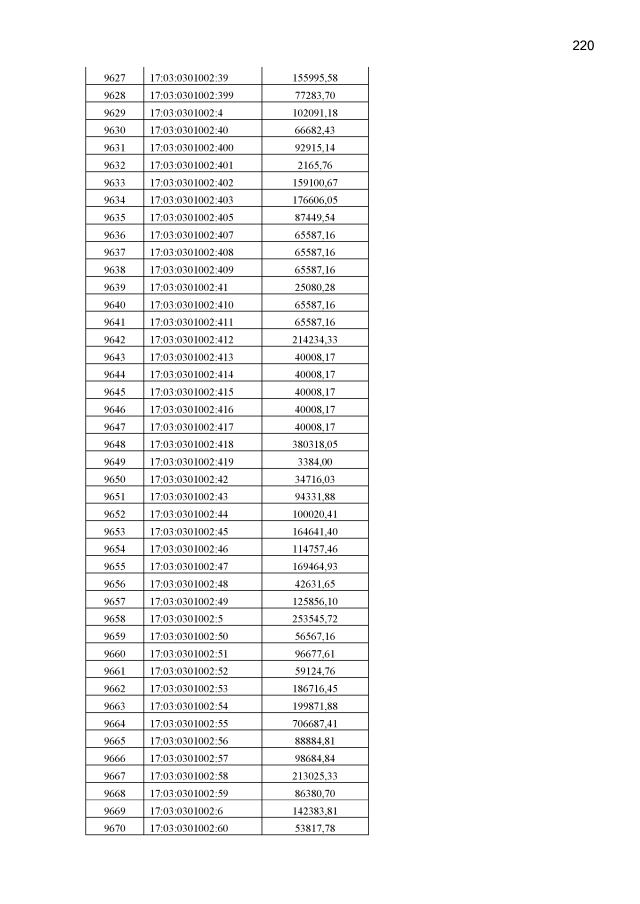 220

| 9627 | 17:03:0301002:39 | 155995,58 |
|---|---|---|
| 9628 | 17:03:0301002:399 | 77283,70 |
| 9629 | 17:03:0301002:4 | 102091,18 |
| 9630 | 17:03:0301002:40 | 66682,43 |
| 9631 | 17:03:0301002:400 | 92915,14 |
| 9632 | 17:03:0301002:401 | 2165,76 |
| 9633 | 17:03:0301002:402 | 159100,67 |
| 9634 | 17:03:0301002:403 | 176606,05 |
| 9635 | 17:03:0301002:405 | 87449,54 |
| 9636 | 17:03:0301002:407 | 65587,16 |
| 9637 | 17:03:0301002:408 | 65587,16 |
| 9638 | 17:03:0301002:409 | 65587,16 |
| 9639 | 17:03:0301002:41 | 25080,28 |
| 9640 | 17:03:0301002:410 | 65587,16 |
| 9641 | 17:03:0301002:411 | 65587,16 |
| 9642 | 17:03:0301002:412 | 214234,33 |
| 9643 | 17:03:0301002:413 | 40008,17 |
| 9644 | 17:03:0301002:414 | 40008,17 |
| 9645 | 17:03:0301002:415 | 40008,17 |
| 9646 | 17:03:0301002:416 | 40008,17 |
| 9647 | 17:03:0301002:417 | 40008,17 |
| 9648 | 17:03:0301002:418 | 380318,05 |
| 9649 | 17:03:0301002:419 | 3384,00 |
| 9650 | 17:03:0301002:42 | 34716,03 |
| 9651 | 17:03:0301002:43 | 94331,88 |
| 9652 | 17:03:0301002:44 | 100020,41 |
| 9653 | 17:03:0301002:45 | 164641,40 |
| 9654 | 17:03:0301002:46 | 114757,46 |
| 9655 | 17:03:0301002:47 | 169464,93 |
| 9656 | 17:03:0301002:48 | 42631,65 |
| 9657 | 17:03:0301002:49 | 125856,10 |
| 9658 | 17:03:0301002:5 | 253545,72 |
| 9659 | 17:03:0301002:50 | 56567,16 |
| 9660 | 17:03:0301002:51 | 96677,61 |
| 9661 | 17:03:0301002:52 | 59124,76 |
| 9662 | 17:03:0301002:53 | 186716,45 |
| 9663 | 17:03:0301002:54 | 199871,88 |
| 9664 | 17:03:0301002:55 | 706687,41 |
| 9665 | 17:03:0301002:56 | 88884,81 |
| 9666 | 17:03:0301002:57 | 98684,84 |
| 9667 | 17:03:0301002:58 | 213025,33 |
| 9668 | 17:03:0301002:59 | 86380,70 |
| 9669 | 17:03:0301002:6 | 142383,81 |
| 9670 | 17:03:0301002:60 | 53817,78 |